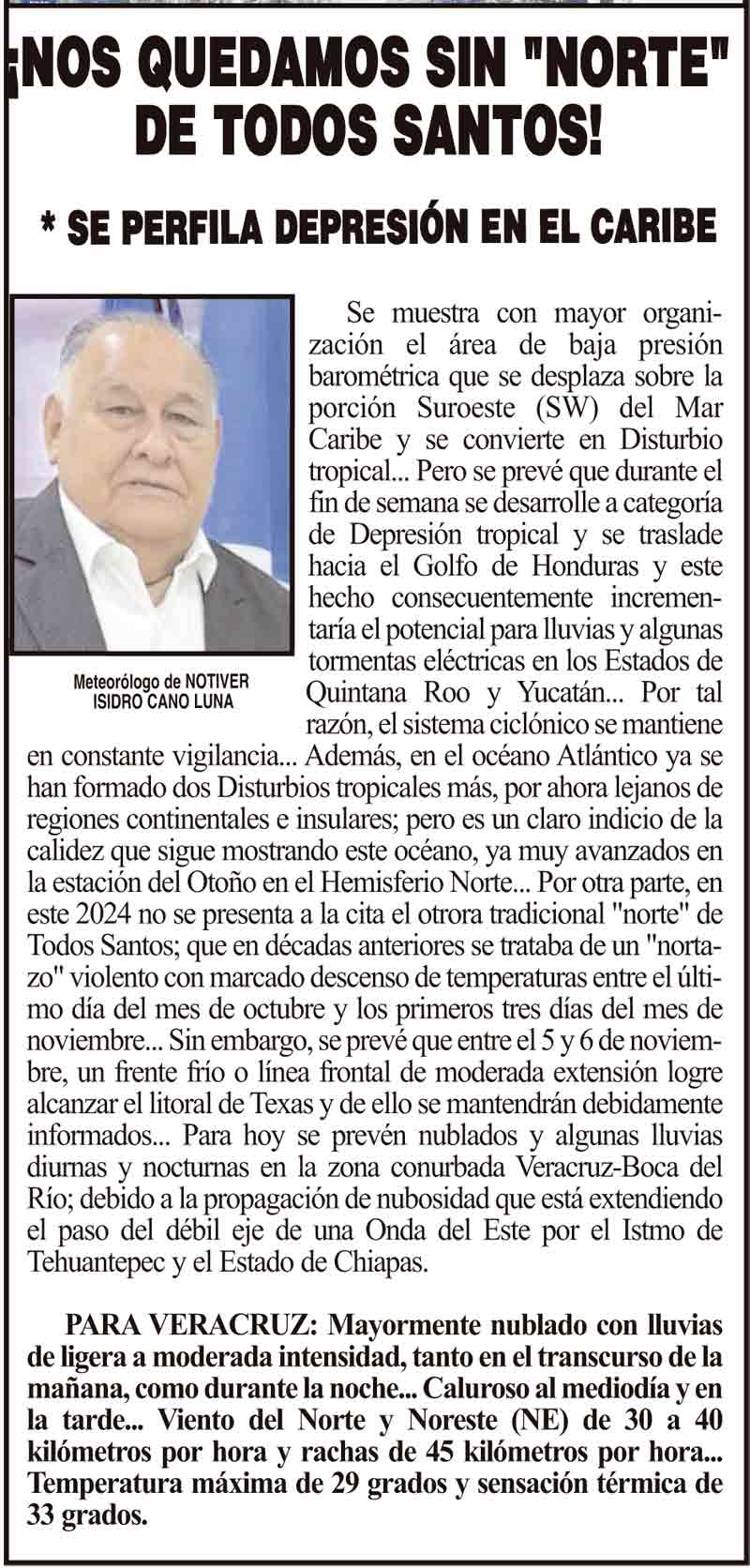 ¡NOS QUEDAMOS SIN "NORTE" DE TODOS SANTOS!

* SE PERFILA DEPRESIÓN EN EL CARIBE

Meteorólogo de NOTIVER ISIDRO CANO LUNA

Se muestra con mayor organización el área de baja presión barométrica que se desplaza sobre la porción Suroeste (SW) del Mar Caribe y se convierte en Disturbio tropical... Pero se prevé que durante el fin de semana se desarrolle a categoría de Depresión tropical y se traslade hacia el Golfo de Honduras y este hecho consecuentemente incrementaría el potencial para lluvias y algunas tormentas eléctricas en los Estados de Quintana Roo y Yucatán... Por tal razón, el sistema ciclónico se mantiene en constante vigilancia... Además, en el océano Atlántico ya se han formado dos Disturbios tropicales más, por ahora lejanos de regiones continentales e insulares; pero es un claro indicio de la calidez que sigue mostrando este océano, ya muy avanzados en la estación del Otoño en el Hemisferio Norte... Por otra parte, en este 2024 no se presenta a la cita el otrora tradicional "norte" de Todos Santos; que en décadas anteriores se trataba de un "nortazo" violento con marcado descenso de temperaturas entre el último día del mes de octubre y los primeros tres días del mes de noviembre... Sin embargo, se prevé que entre el 5 y 6 de noviembre, un frente frío o línea frontal de moderada extensión logre alcanzar el litoral de Texas y de ello se mantendrán debidamente informados... Para hoy se prevén nublados y algunas lluvias diurnas y nocturnas en la zona conurbada Veracruz-Boca del Río; debido a la propagación de nubosidad que está extendiendo el paso del débil eje de una Onda del Este por el Istmo de Tehuantepec y el Estado de Chiapas.

PARA VERACRUZ: Mayormente nublado con lluvias de ligera a moderada intensidad, tanto en el transcurso de la mañana, como durante la noche... Caluroso al mediodía y en la tarde... Viento del Norte y Noreste (NE) de 30 a 40 kilómetros por hora y rachas de 45 kilómetros por hora... Temperatura máxima de 29 grados y sensación térmica de 33 grados.